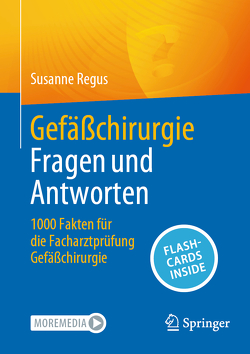 Susanne Regus

Gefäßchirurgie
Fragen und Antworten

1000 Fakten für die Facharztprüfung Gefäßchirurgie

FLASH-CARDS INSIDE

MOREMEDIA

Springer